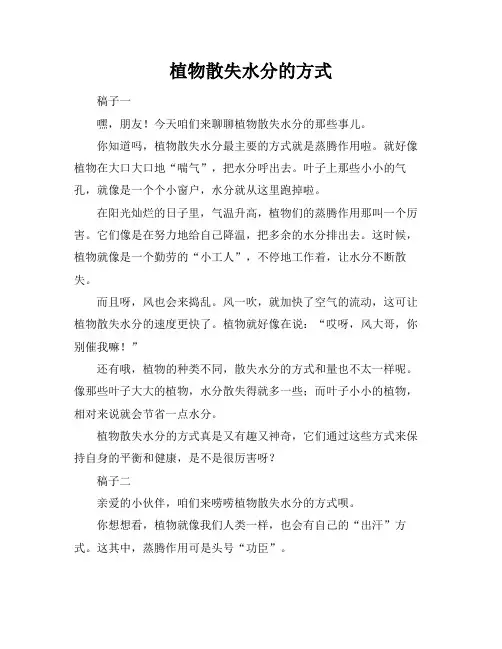 植物散失水分的方式

稿子一

嘿，朋友！今天咱们来聊聊植物散失水分的那些事儿。

你知道吗，植物散失水分最主要的方式就是蒸腾作用啦。就好像植物在大口大口地“喘气”，把水分呼出去。叶子上那些小小的气孔，就像是一个个小窗户，水分就从这里跑掉啦。

在阳光灿烂的日子里，气温升高，植物们的蒸腾作用那叫一个厉害。它们像是在努力地给自己降温，把多余的水分排出去。这时候，植物就像是一个勤劳的“小工人”，不停地工作着，让水分不断散失。

而且呀，风也会来捣乱。风一吹，就加快了空气的流动，这可让植物散失水分的速度更快了。植物就好像在说：“哎呀，风大哥，你别催我嘛！”

还有哦，植物的种类不同，散失水分的方式和量也不太一样呢。像那些叶子大大的植物，水分散失得就多一些；而叶子小小的植物，相对来说就会节省一点水分。

植物散失水分的方式真是又有趣又神奇，它们通过这些方式来保持自身的平衡和健康，是不是很厉害呀？

稿子二

亲爱的小伙伴，咱们来唠唠植物散失水分的方式呗。

你想想看，植物就像我们人类一样，也会有自己的“出汗”方式。这其中，蒸腾作用可是头号“功臣”。